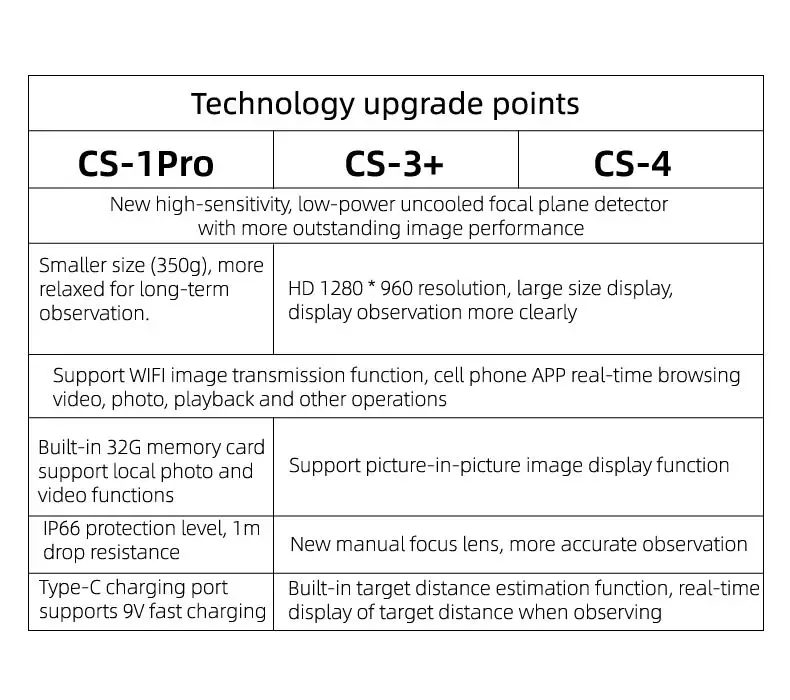 Technology upgrade points

| CS-1Pro | CS-3+ | CS-4 |
|---|---|---|
| New high-sensitivity, low-power uncooled focal plane detector with more outstanding image performance | | |
| Smaller size (350g), more relaxed for long-term observation. | HD 1280 * 960 resolution, large size display, display observation more clearly | |
| Support WIFI image transmission function, cell phone APP real-time browsing video, photo, playback and other operations | | |
| Built-in 32G memory card support local photo and video functions | Support picture-in-picture image display function | |
| IP66 protection level, 1m drop resistance | New manual focus lens, more accurate observation | |
| Type-C charging port supports 9V fast charging | Built-in target distance estimation function, real-time display of target distance when observing | |